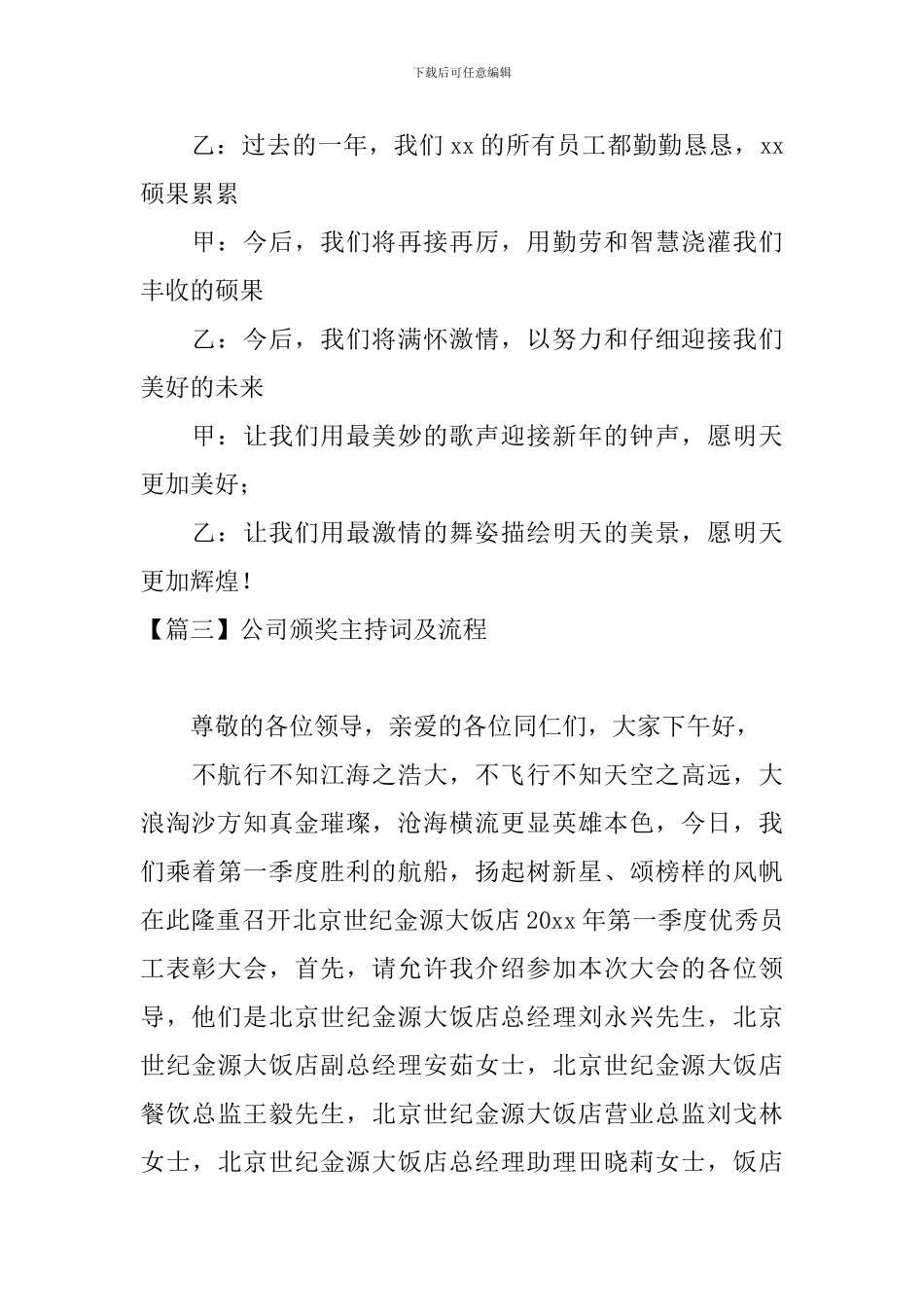 下载后可任意编辑

乙：过去的一年，我们xx的所有员工都勤勤恳恳，xx硕果累累

甲：今后，我们将再接再厉，用勤劳和智慧浇灌我们丰收的硕果

乙：今后，我们将满怀激情，以努力和仔细迎接我们美好的未来

甲：让我们用最美妙的歌声迎接新年的钟声，愿明天更加美好；

乙：让我们用最激情的舞姿描绘明天的美景，愿明天更加辉煌！

【篇三】公司颁奖主持词及流程

尊敬的各位领导，亲爱的各位同仁们，大家下午好，

不航行不知江海之浩大，不飞行不知天空之高远，大浪淘沙方知真金璀璨，沧海横流更显英雄本色，今日，我们乘着第一季度胜利的航船，扬起树新星、颂榜样的风帆在此隆重召开北京世纪金源大饭店20xx年第一季度优秀员工表彰大会，首先，请允许我介绍参加本次大会的各位领导，他们是北京世纪金源大饭店总经理刘永兴先生，北京世纪金源大饭店副总经理安茹女士，北京世纪金源大饭店餐饮总监王毅先生，北京世纪金源大饭店营业总监刘戈林女士，北京世纪金源大饭店总经理助理田晓莉女士，饭店